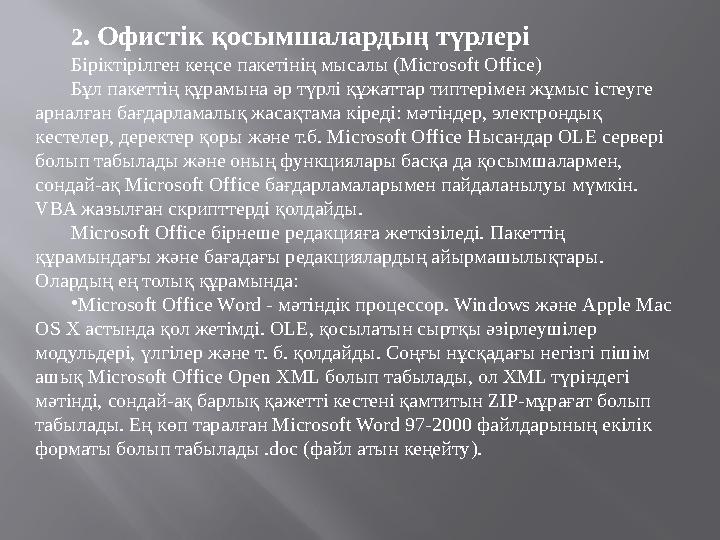 2. Офистік қосымшалардың түрлері

Біріктірілген кеңсе пакетінің мысалы (Microsoft Office)

Бұл пакеттің құрамына әр түрлі құжаттар типтерімен жұмыс істеуге арналған бағдарламалық жасақтама кіреді: мәтіндер, электрондық кестелер, деректер қоры және т.б. Microsoft Office Нысандар OLE сервері болып табылады және оның функциялары басқа да қосымшалармен, сондай-ақ Microsoft Office бағдарламаларымен пайдаланылуы мүмкін. VBA жазылған скрипттерді қолдайды.

Microsoft Office бірнеше редакцияға жеткізіледі. Пакеттің құрамындағы және бағадағы редакциялардың айырмашылықтары. Олардың ең толық құрамында:

•Microsoft Office Word - мәтіндік процессор. Windows және Apple Mac OS X астында қол жетімді. OLE, қосылатын сыртқы әзірлеушілер модульдері, үлгілер және т. б. қолдайды. Соңғы нұсқадағы негізгі пішім ашық Microsoft Office Open XML болып табылады, ол XML түріндегі мәтінді, сондай-ақ барлық қажетті кестені қамтитын ZIP-мұрағат болып табылады. Ең көп таралған Microsoft Word 97-2000 файлдарының екілік форматы болып табылады .doc (файл атын кеңейту).